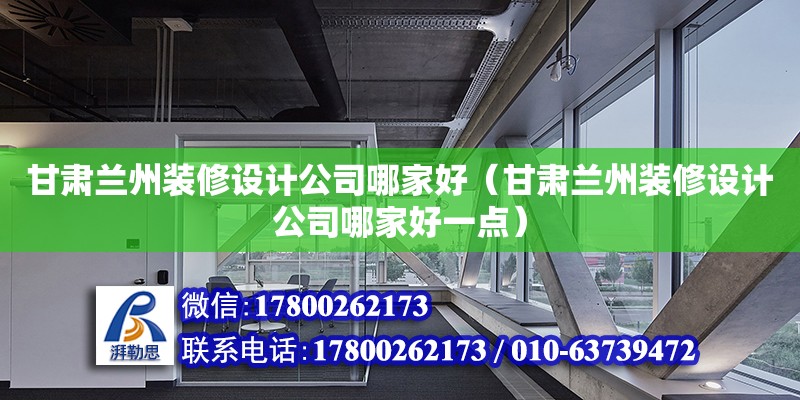 甘肃兰州装修设计公司哪家好（甘肃兰州装修设计公司哪家好一点）

湃勒思

微信:17800262173

联系电话:17800262173 / 010-63739472